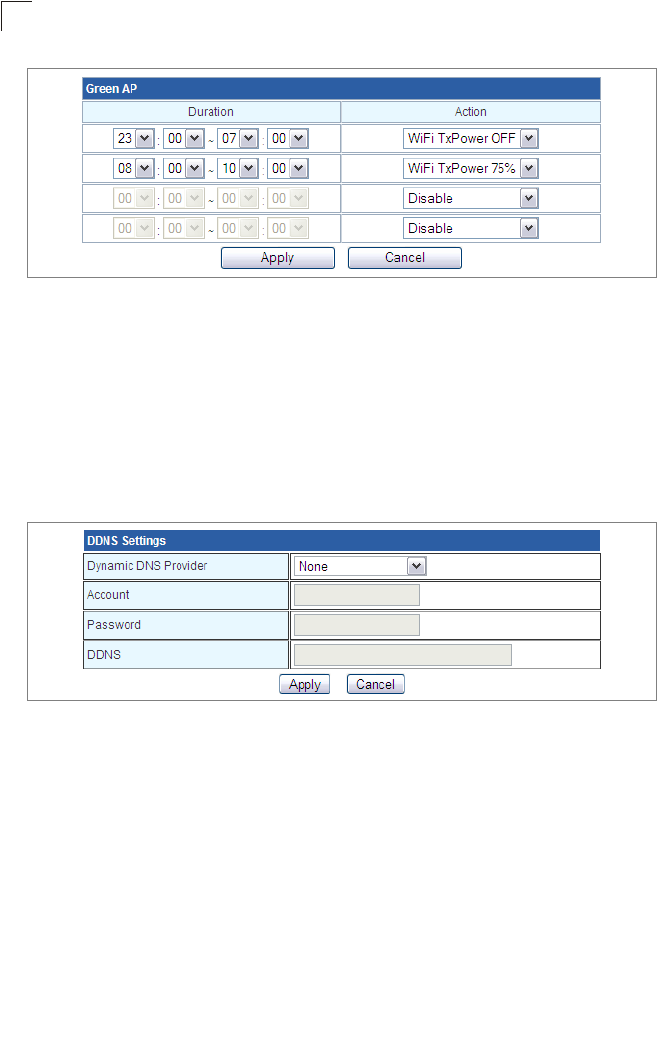 Green AP

| Duration | Action |
|---|---|
| 23 : 00 ~ 07 : 00 | WiFi TxPower OFF |
| 08 : 00 ~ 10 : 00 | WiFi TxPower 75% |
| 00 : 00 ~ 00 : 00 | Disable |
| 00 : 00 ~ 00 : 00 | Disable |

Apply Cancel

DDNS Settings

| Dynamic DNS Provider | None |
|---|---|
| Account | |
| Password | |
| DDNS | |

Apply Cancel